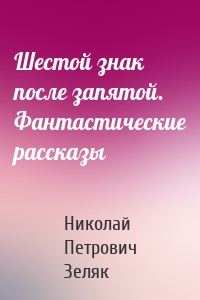 Шестой знак после запятой. Фантастические рассказы

Николай Петрович Зеляк